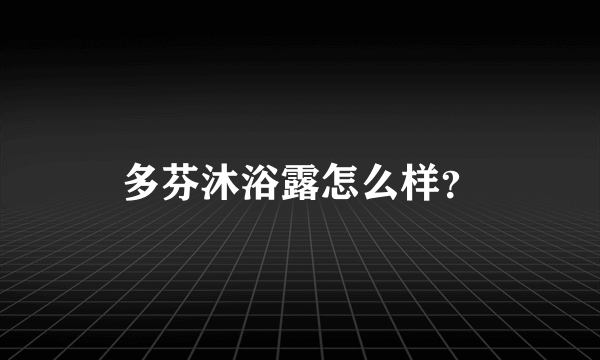 多芬沐浴露怎么样?